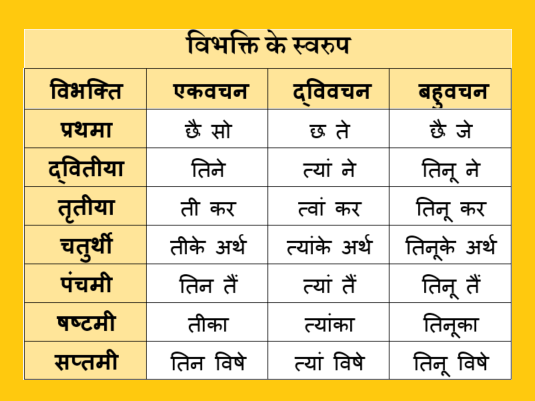 विभक्ति के स्वरुप

| विभक्ति | एकवचन | द्विवचन | बहुवचन |
|---|---|---|---|
| प्रथमा | छै सो | छ ते | छै जे |
| द्वितीया | तिने | त्यां ने | तिनू ने |
| तृतीया | ती कर | त्वां कर | तिनू कर |
| चतुर्थी | तीके अर्थ | त्यांके अर्थ | तिनूके अर्थ |
| पंचमी | तिन तैं | त्यां तैं | तिनू तैं |
| षष्टमी | तीका | त्यांका | तिनूका |
| सप्तमी | तिन विषे | त्यां विषे | तिनू विषे |